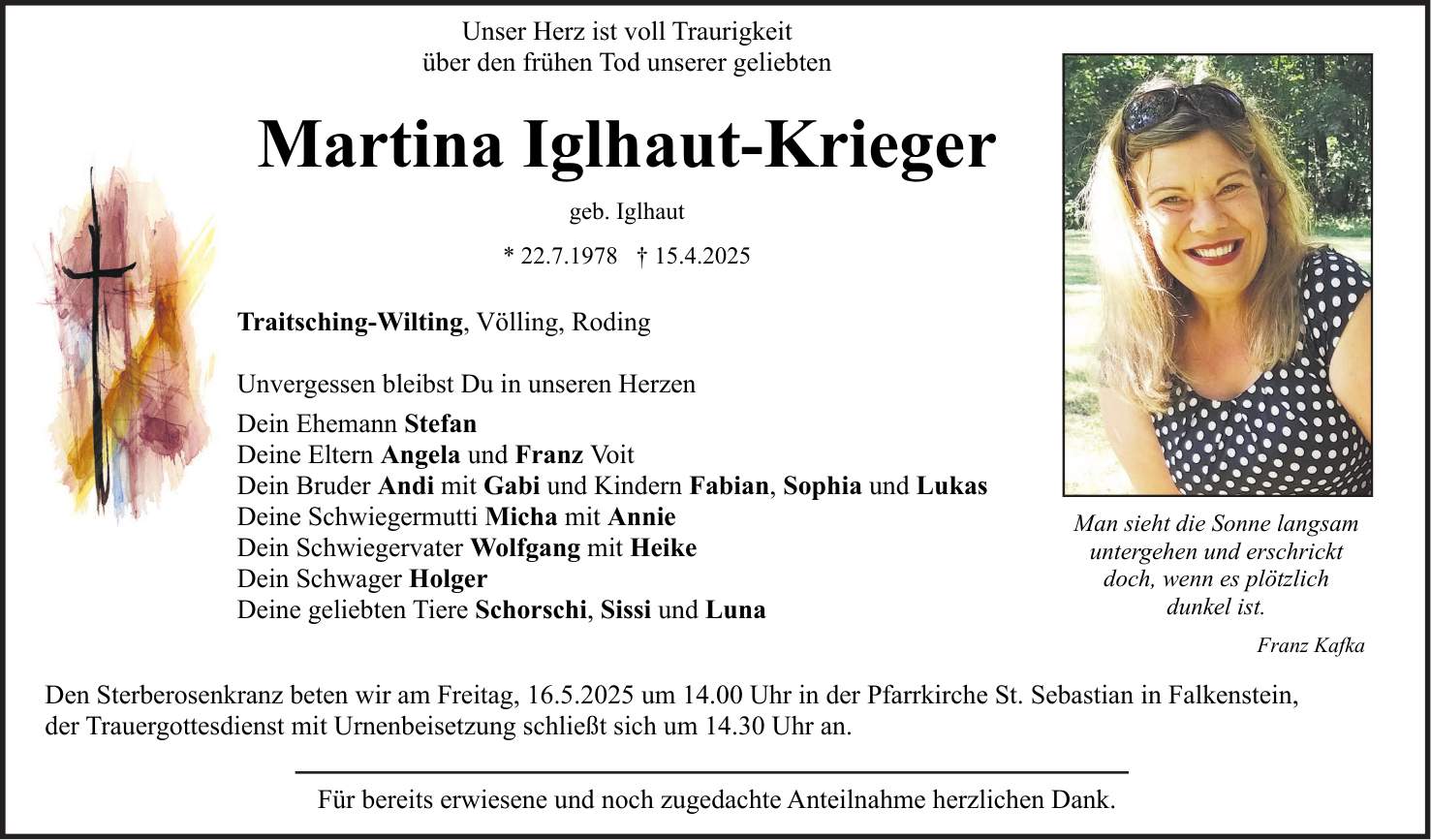 Unser Herz ist voll Traurigkeit
über den frühen Tod unserer geliebten

Martina Iglhaut-Krieger

geb. Iglhaut

* 22.7.1978 † 15.4.2025

Traitsching-Wilting, Völling, Roding

Unvergessen bleibst Du in unseren Herzen

Dein Ehemann Stefan
Deine Eltern Angela und Franz Voit
Dein Bruder Andi mit Gabi und Kindern Fabian, Sophia und Lukas
Deine Schwiegermutti Micha mit Annie
Dein Schwiegervater Wolfgang mit Heike
Dein Schwager Holger
Deine geliebten Tiere Schorschi, Sissi und Luna

Man sieht die Sonne langsam untergehen und erschrickt doch, wenn es plötzlich dunkel ist.

Franz Kafka

Den Sterberosenkranz beten wir am Freitag, 16.5.2025 um 14.00 Uhr in der Pfarrkirche St. Sebastian in Falkenstein, der Trauergottesdienst mit Urnenbeisetzung schließt sich um 14.30 Uhr an.

Für bereits erwiesene und noch zugedachte Anteilnahme herzlichen Dank.